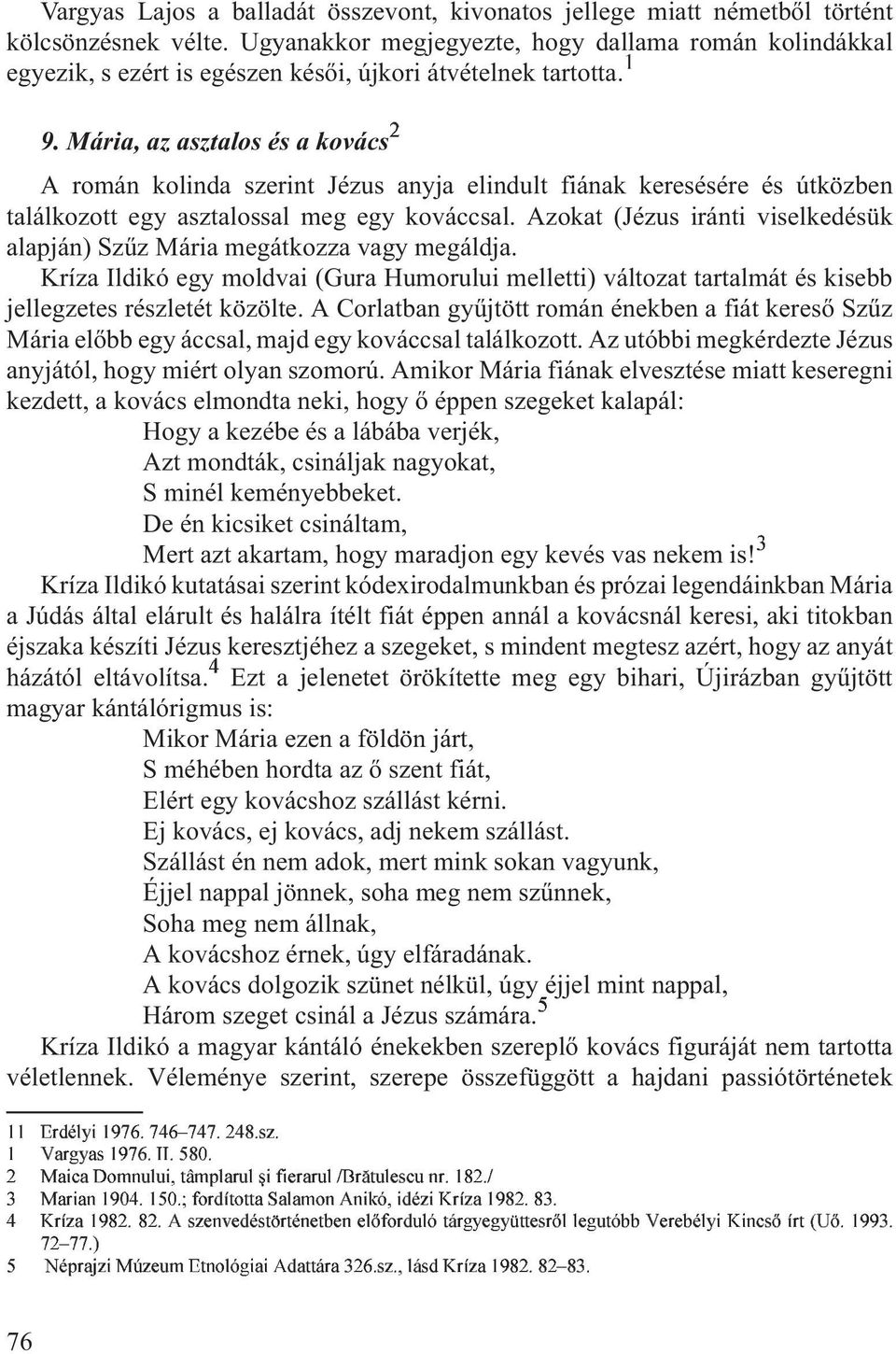 Vargyas Lajos a balladát összevont, kivonatos jellege miatt németből történt kölcsönzésnek vélte. Ugyanakkor megjegyezte, hogy dallama román kolindákkal egyezik, s ezért is egészen késői, újkori átvételnek tartotta.$^1$

9. Mária, az asztalos és a kovács$^2$

A román kolinda szerint Jézus anyja elindult fiának keresésére és útközben találkozott egy asztalossal meg egy kováccsal. Azokat (Jézus iránti viselkedésük alapján) Szűz Mária megátkozza vagy megáldja.

Kríza Ildikó egy moldvai (Gura Humorului melletti) változat tartalmát és kisebb jellegzetes részletét közölte. A Corlatban gyűjtött román énekben a fiát kereső Szűz Mária előbb egy áccsal, majd egy kováccsal találkozott. Az utóbbi megkérdezte Jézus anyjától, hogy miért olyan szomorú. Amikor Mária fiának elvesztése miatt keseregni kezdett, a kovács elmondta neki, hogy ő éppen szegeket kalapál:

Hogy a kezébe és a lábába verjék,
Azt mondták, csináljak nagyokat,
S minél keményebbeket.
De én kicsiket csináltam,
Mert azt akartam, hogy maradjon egy kevés vas nekem is!$^3$

Kríza Ildikó kutatásai szerint kódexirodalmunkban és prózai legendáinkban Mária a Júdás által elárult és halálra ítélt fiát éppen annál a kovácsnál keresi, aki titokban éjszaka készíti Jézus keresztjéhez a szegeket, s mindent megtesz azért, hogy az anyát házától eltávolítsa.$^4$ Ezt a jelenetet örökítette meg egy bihari, Újirázban gyűjtött magyar kántálórigmus is:

Mikor Mária ezen a földön járt,
S méhében hordta az ő szent fiát,
Elért egy kovácshoz szállást kérni.
Ej kovács, ej kovács, adj nekem szállást.
Szállást én nem adok, mert mink sokan vagyunk,
Éjjel nappal jönnek, soha meg nem szűnnek,
Soha meg nem állnak,
A kovácshoz érnek, úgy elfáradának.
A kovács dolgozik szünet nélkül, úgy éjjel mint nappal,
Három szeget csinál a Jézus számára.$^5$

Kríza Ildikó a magyar kántáló énekekben szereplő kovács figuráját nem tartotta véletlennek. Véleménye szerint, szerepe összefüggött a hajdani passiótörténetek

11 Erdélyi 1976. 746–747. 248.sz.
1 Vargyas 1976. II. 580.
2 Maica Domnului, tâmplarul şi fierarul /Brătulescu nr. 182./
3 Marian 1904. 150.; fordította Salamon Anikó, idézi Kríza 1982. 83.
4 Kríza 1982. 82. A szenvedéstörténetben előforduló tárgyegyüttesről legutóbb Verebélyi Kincső írt (Uő. 1993. 72–77.)
5 Néprajzi Múzeum Etnológiai Adattára 326.sz., lásd Kríza 1982. 82–83.

76